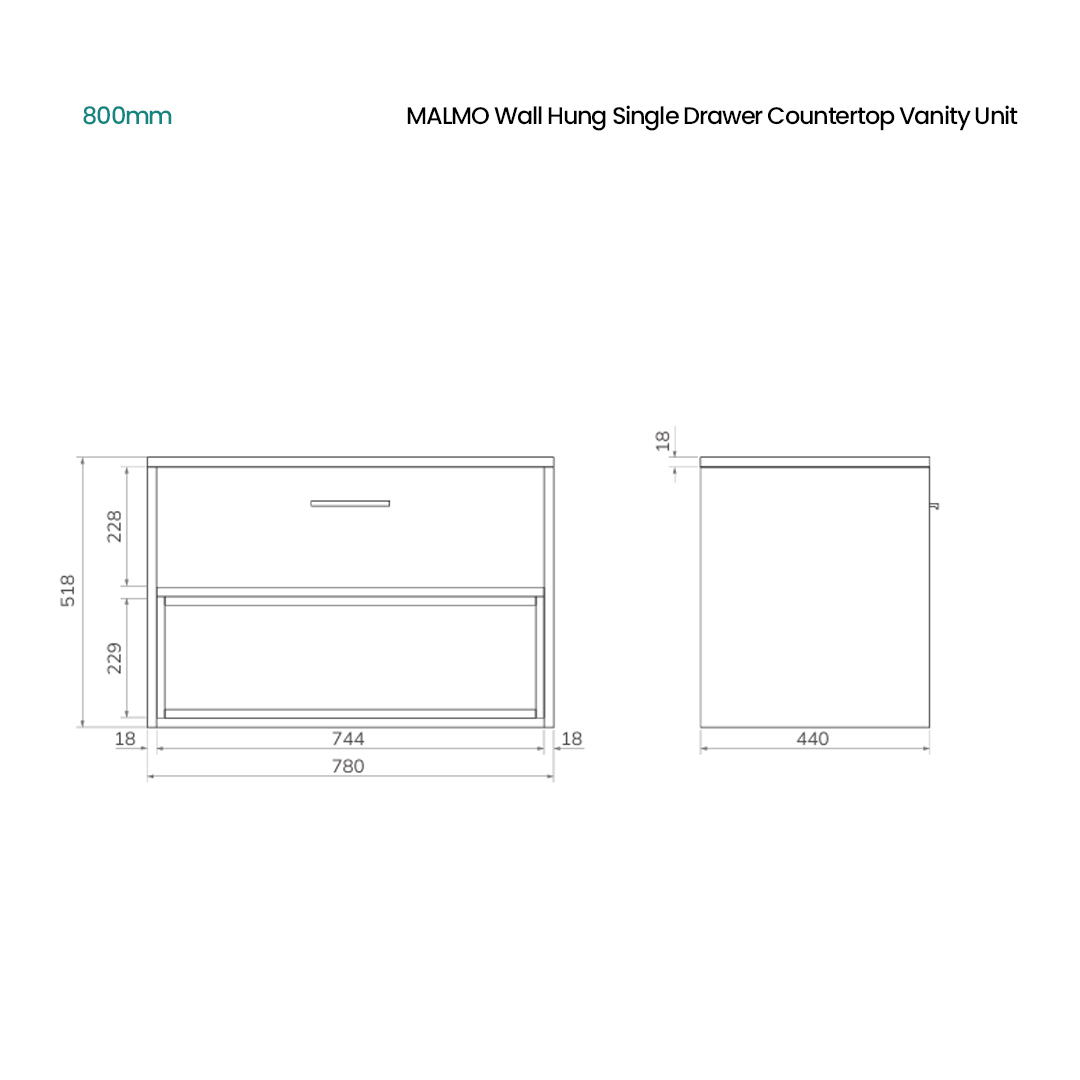 800mm

MALMO Wall Hung Single Drawer Countertop Vanity Unit

518
228
229
18
744
18
780

18
440